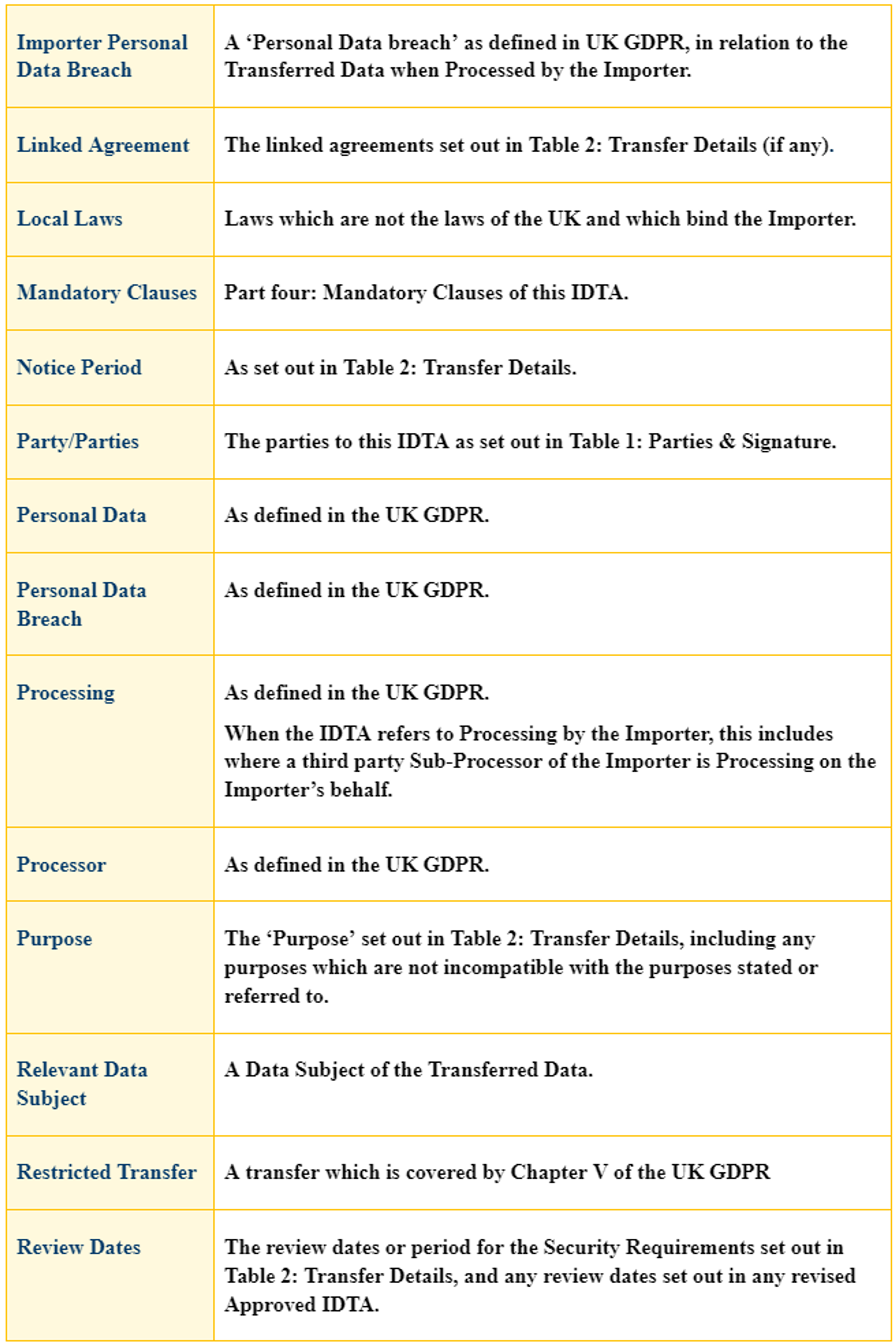 | | |
|---|---|
| Importer Personal Data Breach | A ‘Personal Data breach’ as defined in UK GDPR, in relation to the Transferred Data when Processed by the Importer. |
| Linked Agreement | The linked agreements set out in Table 2: Transfer Details (if any). |
| Local Laws | Laws which are not the laws of the UK and which bind the Importer. |
| Mandatory Clauses | Part four: Mandatory Clauses of this IDTA. |
| Notice Period | As set out in Table 2: Transfer Details. |
| Party/Parties | The parties to this IDTA as set out in Table 1: Parties & Signature. |
| Personal Data | As defined in the UK GDPR. |
| Personal Data Breach | As defined in the UK GDPR. |
| Processing | As defined in the UK GDPR. When the IDTA refers to Processing by the Importer, this includes where a third party Sub-Processor of the Importer is Processing on the Importer’s behalf. |
| Processor | As defined in the UK GDPR. |
| Purpose | The ‘Purpose’ set out in Table 2: Transfer Details, including any purposes which are not incompatible with the purposes stated or referred to. |
| Relevant Data Subject | A Data Subject of the Transferred Data. |
| Restricted Transfer | A transfer which is covered by Chapter V of the UK GDPR |
| Review Dates | The review dates or period for the Security Requirements set out in Table 2: Transfer Details, and any review dates set out in any revised Approved IDTA. |